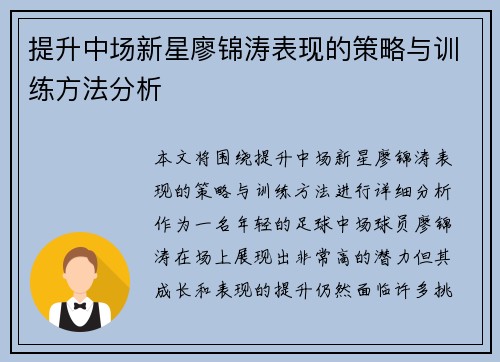 提升中场新星廖锦涛表现的策略与训练方法分析

本文将围绕提升中场新星廖锦涛表现的策略与训练方法进行详细分析作为一名年轻的足球中场球员廖锦涛在场上展现出非常高的潜力但其成长和表现的提升仍然面临许多挑